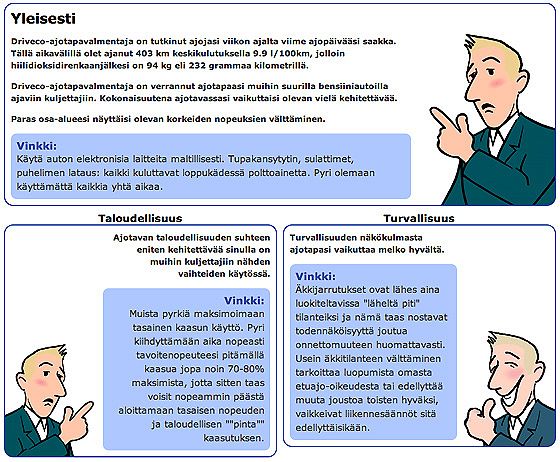 Yleisesti

Driveco-ajotapavalmentaja on tutkinut ajojasi viikon ajalta viime ajopäivääsi saakka. Tällä aikavälillä olet ajanut 403 km keskikulutuksella 9.9 l/100km, jolloin hiilidioksidirenkaanjälkesi on 94 kg eli 232 grammaa kilometrillä.

Driveco-ajotapavalmentaja on verrannut ajotapaasi muihin suurilla bensiiniautoilla ajaviin kuljettajiin. Kokonaisuutena ajotavassasi vaikuttaisi olevan vielä kehitettävää.

Paras osa-alueesi näyttäisi olevan korkeiden nopeuksien välttäminen.

Vinkki:
Käytä auton elektronisia laitteita maltillisesti. Tupakansytytin, sulattimet, puhelimen lataus: kaikki kuluttavat loppukädessä polttoainetta. Pyri olemaan käyttämättä kaikkia yhtä aikaa.

Taloudellisuus

Ajotavan taloudellisuuden suhteen eniten kehitettävää sinulla on muihin kuljettajiin nähden vaihteiden käytössä.

Vinkki:
Muista pyrkiä maksimoimaan tasainen kaasun käyttö. Pyri kiihdyttämään aika nopeasti tavoitenopeuteesi pitämällä kaasua jopa noin 70-80% maksimista, jotta sitten taas voisit nopeammin päästä aloittamaan tasaisen nopeuden ja taloudellisen ""pinta"" kaasutuksen.

Turvallisuus

Turvallisuuden näkökulmasta ajotapasi vaikuttaa melko hyvältä.

Vinkki:
Äkkijarrutukset ovat lähes aina luokiteltavissa "läheltä piti" tilanteiksi ja nämä taas nostavat todennäköisyyttä joutua onnettomuuteen huomattavasti. Usein äkkitilanteen välttäminen tarkoittaa luopumista omasta etuajo-oikeudesta tai edellyttää muuta joustoa toisten hyväksi, vaikkeivat liikennesäännöt sitä edellyttäisikään.